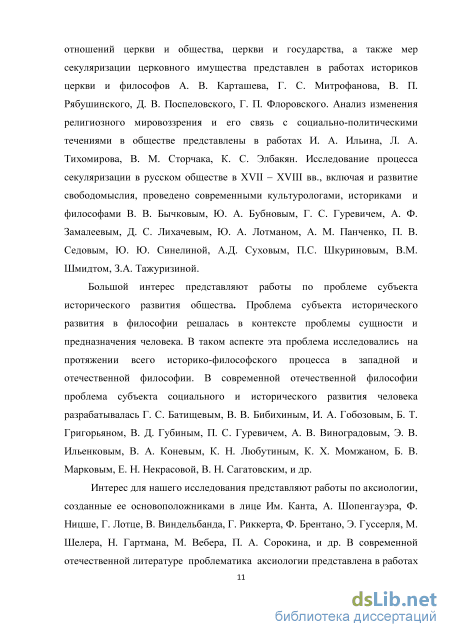 отношений церкви и общества, церкви и государства, а также мер секуляризации церковного имущества представлен в работах историков церкви и философов А. В. Карташева, Г. С. Митрофанова, В. П. Рябушинского, Д. В. Поспеловского, Г. П. Флоровского. Анализ изменения религиозного мировоззрения и его связь с социально-политическими течениями в обществе представлены в работах И. А. Ильина, Л. А. Тихомирова, В. М. Сторчака, К. С. Элбакян. Исследование процесса секуляризации в русском обществе в XVII – XVIII вв., включая и развитие свободомыслия, проведено современными культурологами, историками и философами В. В. Бычковым, Ю. А. Бубновым, Г. С. Гуревичем, А. Ф. Замалеевым, Д. С. Лихачевым, Ю. А. Лотманом, А. М. Панченко, П. В. Седовым, Ю. Ю. Синелиной, А.Д. Суховым, П.С. Шкуриновым, В.М. Шмидтом, З.А. Тажуризиной.

Большой интерес представляют работы по проблеме субъекта исторического развития общества. Проблема субъекта исторического развития в философии решалась в контексте проблемы сущности и предназначения человека. В таком аспекте эта проблема исследовались на протяжении всего историко-философского процесса в западной и отечественной философии. В современной отечественной философии проблема субъекта социального и исторического развития человека разрабатывалась Г. С. Батищевым, В. В. Бибихиным, И. А. Гобозовым, Б. Т. Григорьяном, В. Д. Губиным, П. С. Гуревичем, А. В. Виноградовым, Э. В. Ильенковым, В. А. Коневым, К. Н. Любутиным, К. Х. Момжаном, Б. В. Марковым, Е. Н. Некрасовой, В. Н. Сагатовским, и др.

Интерес для нашего исследования представляют работы по аксиологии, созданные ее основоположниками в лице Им. Канта, А. Шопенгауэра, Ф. Ницше, Г. Лотце, В. Виндельбанда, Г. Риккерта, Ф. Брентано, Э. Гуссерля, М. Шелера, Н. Гартмана, М. Вебера, П. А. Сорокина, и др. В современной отечественной литературе проблематика аксиологии представлена в работах

11

dsLib.net
библиотека диссертаций